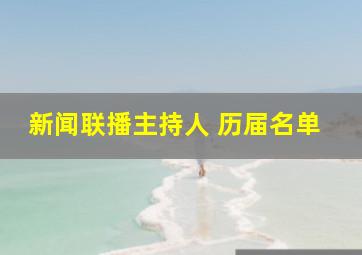 新闻联播主持人 历届名单